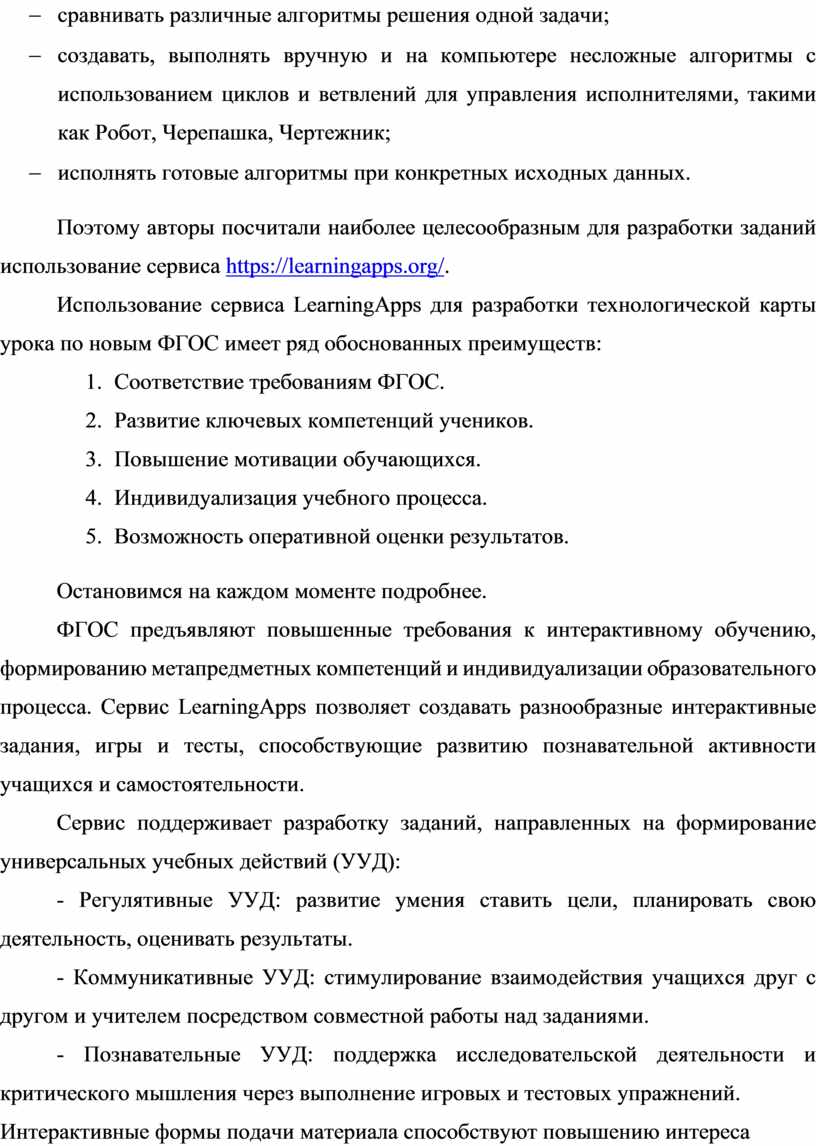 – сравнивать различные алгоритмы решения одной задачи;

– создавать, выполнять вручную и на компьютере несложные алгоритмы с использованием циклов и ветвлений для управления исполнителями, такими как Робот, Черепашка, Чертежник;

– исполнять готовые алгоритмы при конкретных исходных данных.

Поэтому авторы посчитали наиболее целесообразным для разработки заданий использование сервиса https://learningapps.org/.

Использование сервиса LearningApps для разработки технологической карты урока по новым ФГОС имеет ряд обоснованных преимуществ:

1. Соответствие требованиям ФГОС.
2. Развитие ключевых компетенций учеников.
3. Повышение мотивации обучающихся.
4. Индивидуализация учебного процесса.
5. Возможность оперативной оценки результатов.

Остановимся на каждом моменте подробнее.

ФГОС предъявляют повышенные требования к интерактивному обучению, формированию метапредметных компетенций и индивидуализации образовательного процесса. Сервис LearningApps позволяет создавать разнообразные интерактивные задания, игры и тесты, способствующие развитию познавательной активности учащихся и самостоятельности.

Сервис поддерживает разработку заданий, направленных на формирование универсальных учебных действий (УУД):

- Регулятивные УУД: развитие умения ставить цели, планировать свою деятельность, оценивать результаты.

- Коммуникативные УУД: стимулирование взаимодействия учащихся друг с другом и учителем посредством совместной работы над заданиями.

- Познавательные УУД: поддержка исследовательской деятельности и критического мышления через выполнение игровых и тестовых упражнений.

Интерактивные формы подачи материала способствуют повышению интереса